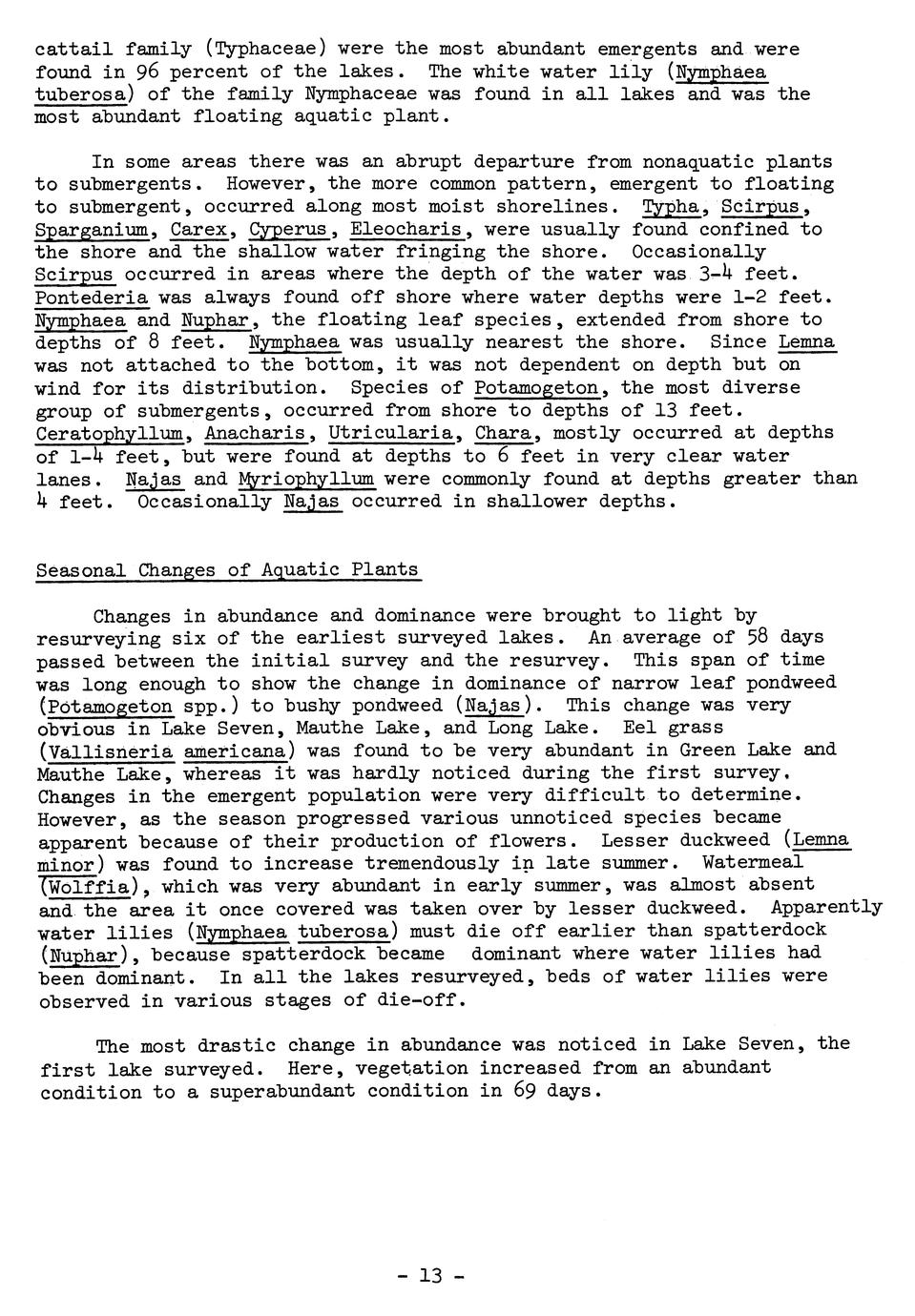 cattail family (Typhaceae) were the most abundant emergents and were found in 96 percent of the lakes. The white water lily (Nymphaea tuberosa) of the family Nymphaceae was found in all lakes and was the most abundant floating aquatic plant.

In some areas there was an abrupt departure from nonaquatic plants to submergents. However, the more common pattern, emergent to floating to submergent, occurred along most moist shorelines. Typha, Scirpus, Sparganium, Carex, Cyperus, Eleocharis, were usually found confined to the shore and the shallow water fringing the shore. Occasionally Scirpus occurred in areas where the depth of the water was 3-4 feet. Pontederia was always found off shore where water depths were 1-2 feet. Nymphaea and Nuphar, the floating leaf species, extended from shore to depths of 8 feet. Nymphaea was usually nearest the shore. Since Lemna was not attached to the bottom, it was not dependent on depth but on wind for its distribution. Species of Potamogeton, the most diverse group of submergents, occurred from shore to depths of 13 feet. Ceratophyllum, Anacharis, Utricularia, Chara, mostly occurred at depths of 1-4 feet, but were found at depths to 6 feet in very clear water lanes. Najas and Myriophyllum were commonly found at depths greater than 4 feet. Occasionally Najas occurred in shallower depths.

Seasonal Changes of Aquatic Plants

Changes in abundance and dominance were brought to light by resurveying six of the earliest surveyed lakes. An average of 58 days passed between the initial survey and the resurvey. This span of time was long enough to show the change in dominance of narrow leaf pondweed (Potamogeton spp.) to bushy pondweed (Najas). This change was very obvious in Lake Seven, Mauthe Lake, and Long Lake. Eel grass (Vallisneria americana) was found to be very abundant in Green Lake and Mauthe Lake, whereas it was hardly noticed during the first survey. Changes in the emergent population were very difficult to determine. However, as the season progressed various unnoticed species became apparent because of their production of flowers. Lesser duckweed (Lemna minor) was found to increase tremendously in late summer. Watermeal (Wolffia), which was very abundant in early summer, was almost absent and the area it once covered was taken over by lesser duckweed. Apparently water lilies (Nymphaea tuberosa) must die off earlier than spatterdock (Nuphar), because spatterdock became dominant where water lilies had been dominant. In all the lakes resurveyed, beds of water lilies were observed in various stages of die-off.

The most drastic change in abundance was noticed in Lake Seven, the first lake surveyed. Here, vegetation increased from an abundant condition to a superabundant condition in 69 days.

- 13 -